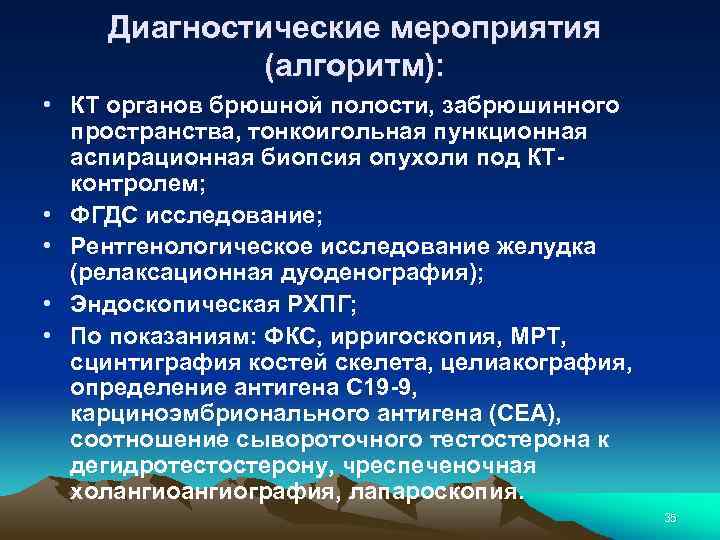 Диагностические мероприятия (алгоритм):

• КТ органов брюшной полости, забрюшинного пространства, тонкоигольная пункционная аспирационная биопсия опухоли под КТ-контролем;
• ФГДС исследование;
• Рентгенологическое исследование желудка (релаксационная дуоденография);
• Эндоскопическая РХПГ;
• По показаниям: ФКС, ирригоскопия, МРТ, сцинтиграфия костей скелета, целиакография, определение антигена С19-9, карциноэмбрионального антигена (СЕА), соотношение сывороточного тестостерона к дегидротестостерону, чреспеченочная холангиоангиография, лапароскопия.

35